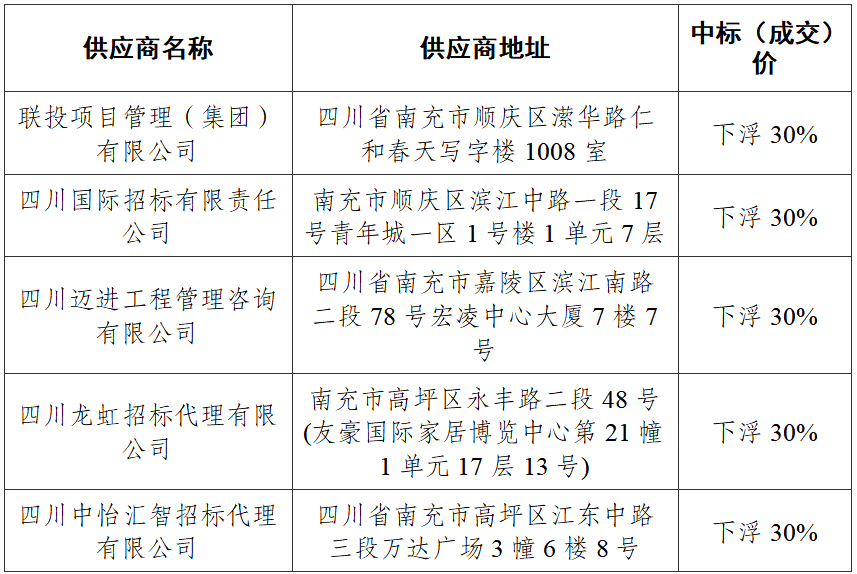 | 供应商名称 | 供应商地址 | 中标（成交）价 |
|---|---|---|
| 联投项目管理（集团）有限公司 | 四川省南充市顺庆区潆华路仁和春天写字楼 1008 室 | 下浮 30% |
| 四川国际招标有限责任公司 | 南充市顺庆区滨江中路一段 17 号青年城一区 1 号楼 1 单元 7 层 | 下浮 30% |
| 四川迈进工程管理咨询有限公司 | 四川省南充市嘉陵区滨江南路二段 78 号宏凌中心大厦 7 楼 7 号 | 下浮 30% |
| 四川龙虹招标代理有限公司 | 南充市高坪区永丰路二段 48 号(友豪国际家居博览中心第 21 幢 1 单元 17 层 13 号) | 下浮 30% |
| 四川中怡汇智招标代理有限公司 | 四川省南充市高坪区江东中路三段万达广场 3 幢 6 楼 8 号 | 下浮 30% |